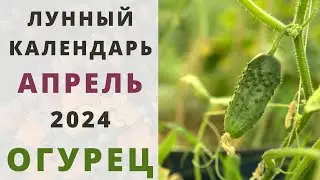 ЛУННЫЙ КАЛЕНДАРЬ
АПРЕЛЬ
2024
ОГУРЕЦ